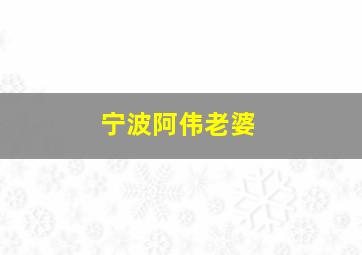 宁波阿伟老婆